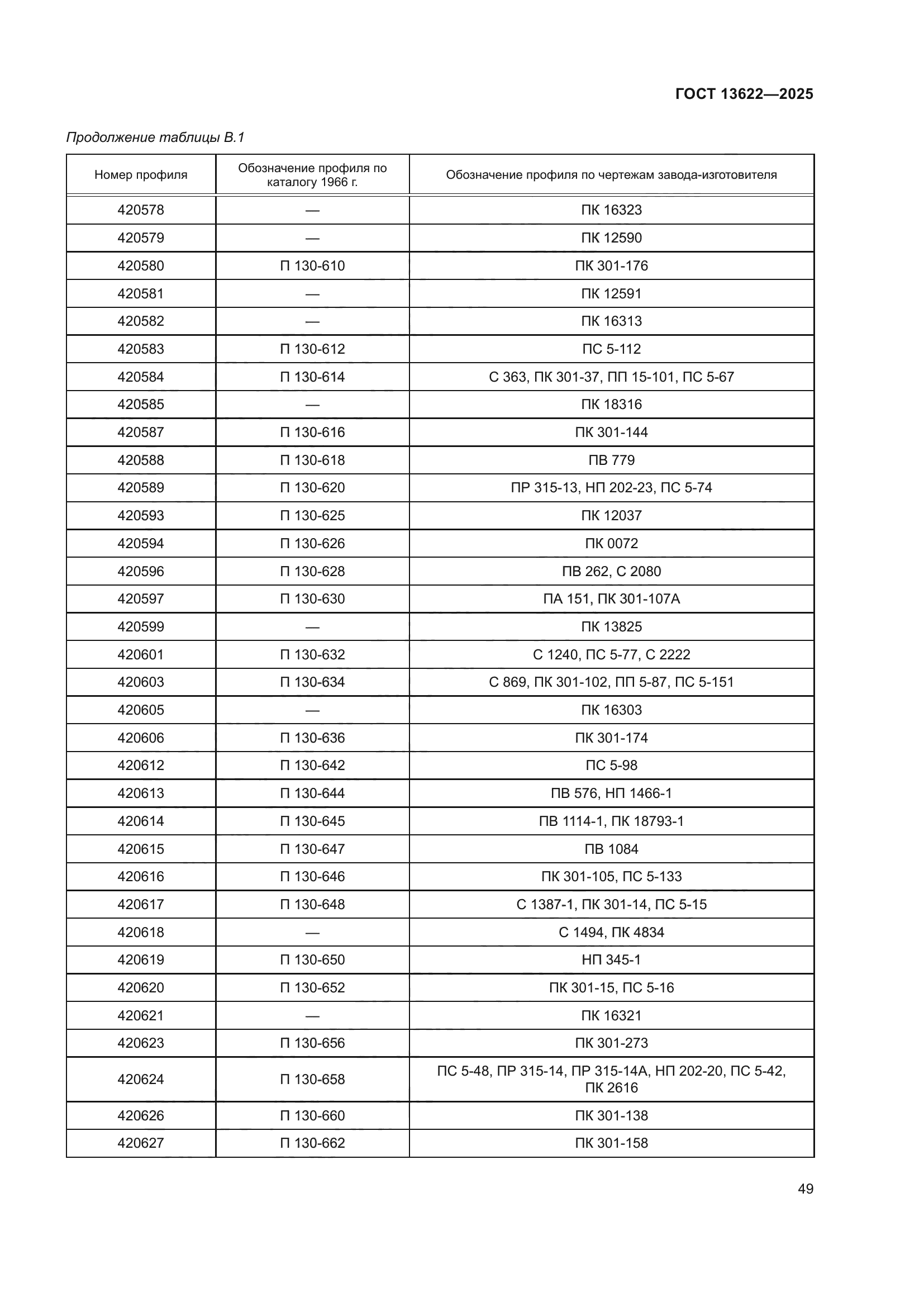 ГОСТ 13622—2025

Продолжение таблицы В.1

| Номер профиля | Обозначение профиля по каталогу 1966 г. | Обозначение профиля по чертежам завода-изготовителя |
|---|---|---|
| 420578 | — | ПК 16323 |
| 420579 | — | ПК 12590 |
| 420580 | П 130-610 | ПК 301-176 |
| 420581 | — | ПК 12591 |
| 420582 | — | ПК 16313 |
| 420583 | П 130-612 | ПС 5-112 |
| 420584 | П 130-614 | С 363, ПК 301-37, ПП 15-101, ПС 5-67 |
| 420585 | — | ПК 18316 |
| 420587 | П 130-616 | ПК 301-144 |
| 420588 | П 130-618 | ПВ 779 |
| 420589 | П 130-620 | ПР 315-13, НП 202-23, ПС 5-74 |
| 420593 | П 130-625 | ПК 12037 |
| 420594 | П 130-626 | ПК 0072 |
| 420596 | П 130-628 | ПВ 262, С 2080 |
| 420597 | П 130-630 | ПА 151, ПК 301-107А |
| 420599 | — | ПК 13825 |
| 420601 | П 130-632 | С 1240, ПС 5-77, С 2222 |
| 420603 | П 130-634 | С 869, ПК 301-102, ПП 5-87, ПС 5-151 |
| 420605 | — | ПК 16303 |
| 420606 | П 130-636 | ПК 301-174 |
| 420612 | П 130-642 | ПС 5-98 |
| 420613 | П 130-644 | ПВ 576, НП 1466-1 |
| 420614 | П 130-645 | ПВ 1114-1, ПК 18793-1 |
| 420615 | П 130-647 | ПВ 1084 |
| 420616 | П 130-646 | ПК 301-105, ПС 5-133 |
| 420617 | П 130-648 | С 1387-1, ПК 301-14, ПС 5-15 |
| 420618 | — | С 1494, ПК 4834 |
| 420619 | П 130-650 | НП 345-1 |
| 420620 | П 130-652 | ПК 301-15, ПС 5-16 |
| 420621 | — | ПК 16321 |
| 420623 | П 130-656 | ПК 301-273 |
| 420624 | П 130-658 | ПС 5-48, ПР 315-14, ПР 315-14А, НП 202-20, ПС 5-42, ПК 2616 |
| 420626 | П 130-660 | ПК 301-138 |
| 420627 | П 130-662 | ПК 301-158 |

49